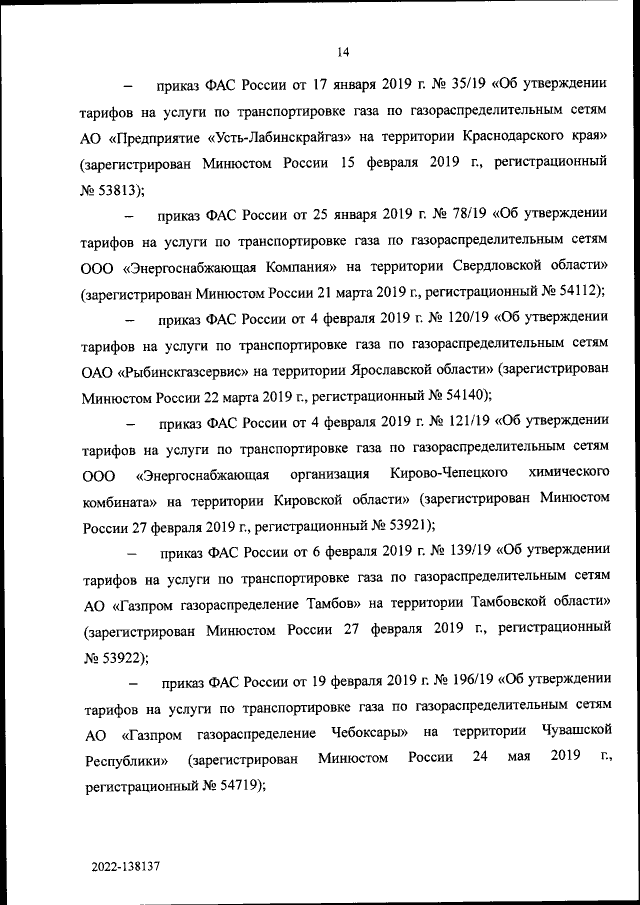 14

– приказ ФАС России от 17 января 2019 г. № 35/19 «Об утверждении тарифов на услуги по транспортировке газа по газораспределительным сетям АО «Предприятие «Усть-Лабинскрайгаз» на территории Краснодарского края» (зарегистрирован Минюстом России 15 февраля 2019 г., регистрационный № 53813);

– приказ ФАС России от 25 января 2019 г. № 78/19 «Об утверждении тарифов на услуги по транспортировке газа по газораспределительным сетям ООО «Энергоснабжающая Компания» на территории Свердловской области» (зарегистрирован Минюстом России 21 марта 2019 г., регистрационный № 54112);

– приказ ФАС России от 4 февраля 2019 г. № 120/19 «Об утверждении тарифов на услуги по транспортировке газа по газораспределительным сетям ОАО «Рыбинскгазсервис» на территории Ярославской области» (зарегистрирован Минюстом России 22 марта 2019 г., регистрационный № 54140);

– приказ ФАС России от 4 февраля 2019 г. № 121/19 «Об утверждении тарифов на услуги по транспортировке газа по газораспределительным сетям ООО «Энергоснабжающая организация Кирово-Чепецкого химического комбината» на территории Кировской области» (зарегистрирован Минюстом России 27 февраля 2019 г., регистрационный № 53921);

– приказ ФАС России от 6 февраля 2019 г. № 139/19 «Об утверждении тарифов на услуги по транспортировке газа по газораспределительным сетям АО «Газпром газораспределение Тамбов» на территории Тамбовской области» (зарегистрирован Минюстом России 27 февраля 2019 г., регистрационный № 53922);

– приказ ФАС России от 19 февраля 2019 г. № 196/19 «Об утверждении тарифов на услуги по транспортировке газа по газораспределительным сетям АО «Газпром газораспределение Чебоксары» на территории Чувашской Республики» (зарегистрирован Минюстом России 24 мая 2019 г., регистрационный № 54719);

2022-138137